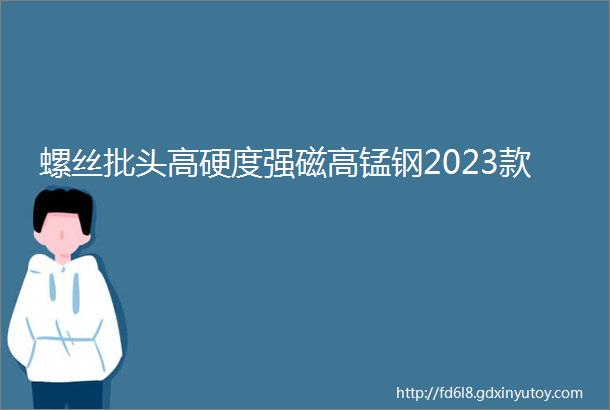 螺丝批头高硬度强磁高锰钢2023款

http://fd6l8.gdxinyutoy.com